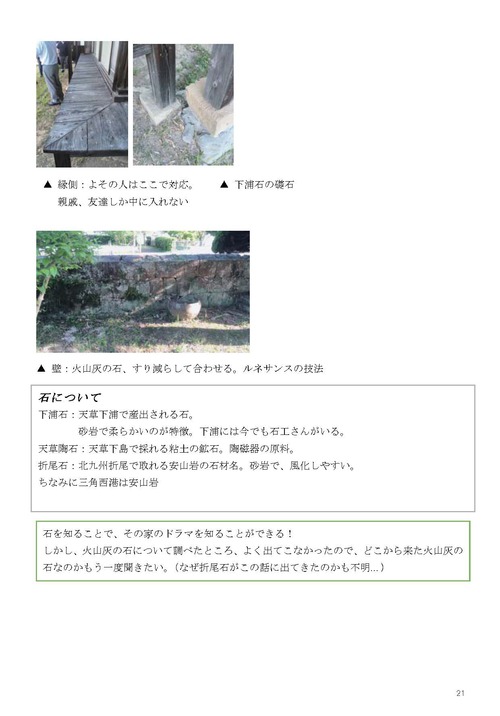 ▲ 縁側：よその人はここで対応。
親戚、友達しか中に入れない

▲ 下浦石の礎石

▲ 壁：火山灰の石、すり減らして合わせる。ルネサンスの技法

石について
下浦石：天草下浦で産出される石。
砂岩で柔らかいのが特徴。下浦には今でも石工さんがいる。
天草陶石：天草下島で採れる粘土の鉱石。陶磁器の原料。
折尾石：北九州折尾で取れる安山岩の石材名。砂岩で、風化しやすい。
ちなみに三角西港は安山岩

石を知ることで、その家のドラマを知ることができる！
しかし、火山灰の石について調べたところ、よく出てこなかったので、どこから来た火山灰の石なのかもう一度聞きたい。（なぜ折尾石がこの話に出てきたのかも不明…）

21